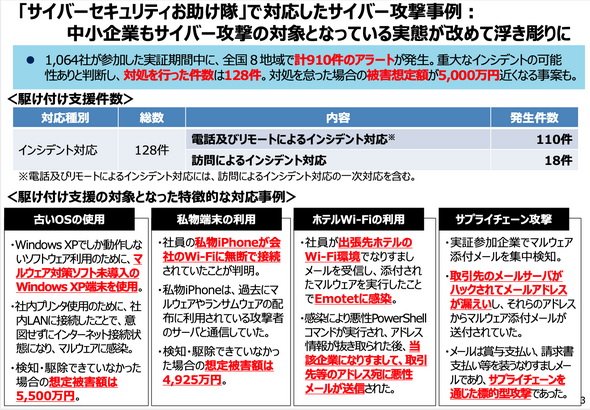 「サイバーセキュリティお助け隊」で対応したサイバー攻撃事例：
中小企業もサイバー攻撃の対象となっている実態が改めて浮き彫りに

● 1,064社が参加した実証期間中に、全国８地域で計910件のアラートが発生。重大なインシデントの可能性ありと判断し、対処を行った件数は128件。対処を怠った場合の被害想定額が5,000万円近くなる事案も。

＜駆け付け支援件数＞

| 対応種別 | 総数 | 内容 | 発生件数 |
|---|---|---|---|
| インシデント対応 | 128件 | 電話及びリモートによるインシデント対応※ | 110件 |
| | | 訪問によるインシデント対応 | 18件 |

※電話及びリモートによるインシデント対応には、訪問によるインシデント対応の一次対応を含む。

＜駆け付け支援の対象となった特徴的な対応事例＞

古いOSの使用

・Windows XPでしか動作しないソフトウェア利用のために、マルウェア対策ソフト未導入のWindows XP端末を使用。
・社内プリンタ使用のために、社内LANに接続したことで、意図せずにインターネット接続状態になり、マルウェアに感染。
・検知・駆除できていなかった場合の想定被害額は5,500万円。

私物端末の利用

・社員の私物iPhoneが会社のWi-Fiに無断で接続されていたことが判明。
・私物iPhoneは、過去にマルウェアやランサムウェアの配布に利用されている攻撃者のサーバと通信していた。
・検知・駆除できていなかった場合の想定被害額は4,925万円。

ホテルWi-Fiの利用

・社員が出張先ホテルのWi-Fi環境でなりすましメールを受信し、添付されたマルウェアを実行したことでEmotetに感染。
・感染により悪性PowerShellコマンドが実行され、アドレス情報が抜き取られた後、当該企業になりすまして、取引先等のアドレス宛に悪性メールが送信された。

サプライチェーン攻撃

・実証参加企業でマルウェア添付メールを集中検知。
・取引先のメールサーバがハックされてメールアドレスが漏えいし、それらのアドレスからマルウェア添付メールが送付されていた。
・メールは賞与支払い、請求書支払い等を装うなりすましメールであり、サプライチェーンを通じた標的型攻撃であった。

3